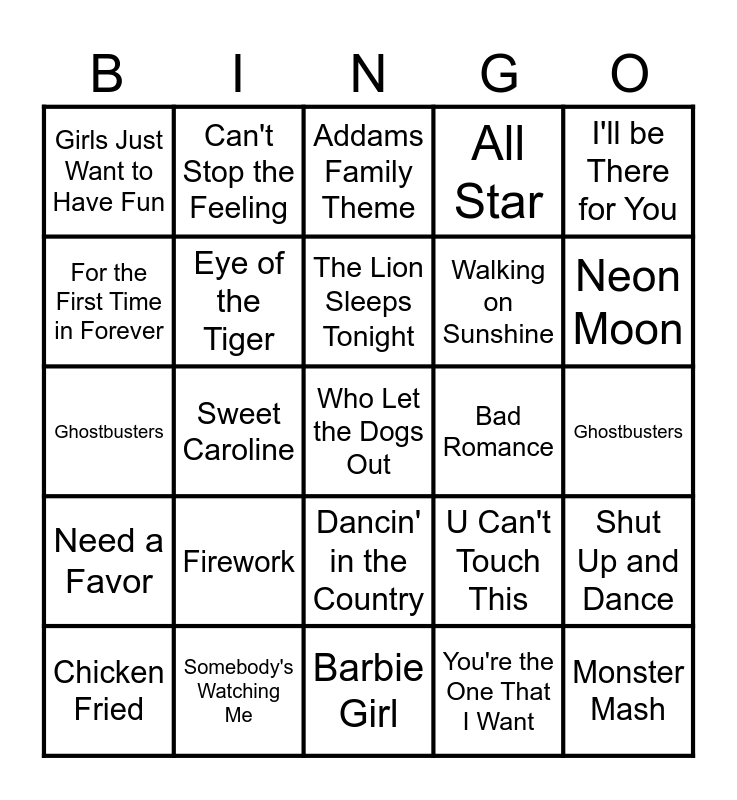 | B | I | N | G | O |
|---|---|---|---|---|
| Girls Just Want to Have Fun | Can't Stop the Feeling | Addams Family Theme | All Star | I'll be There for You |
| For the First Time in Forever | Eye of the Tiger | The Lion Sleeps Tonight | Walking on Sunshine | Neon Moon |
| Ghostbusters | Sweet Caroline | Who Let the Dogs Out | Bad Romance | Ghostbusters |
| Need a Favor | Firework | Dancin' in the Country | U Can't Touch This | Shut Up and Dance |
| Chicken Fried | Somebody's Watching Me | Barbie Girl | You're the One That I Want | Monster Mash |